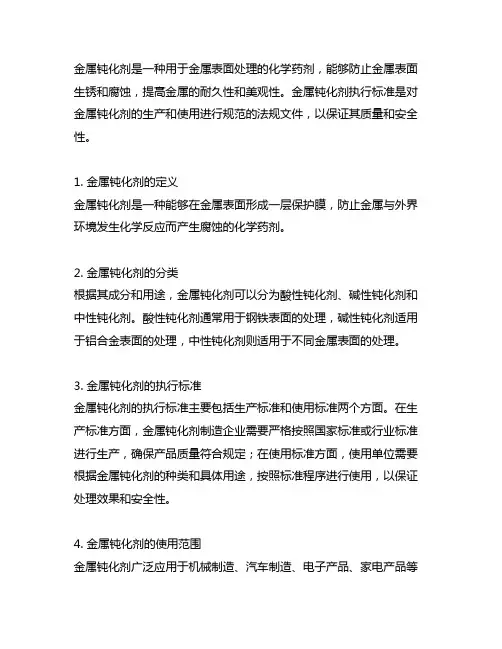 金属钝化剂是一种用于金属表面处理的化学药剂，能够防止金属表面生锈和腐蚀，提高金属的耐久性和美观性。金属钝化剂执行标准是对金属钝化剂的生产和使用进行规范的法规文件，以保证其质量和安全性。

1. 金属钝化剂的定义
金属钝化剂是一种能够在金属表面形成一层保护膜，防止金属与外界环境发生化学反应而产生腐蚀的化学药剂。

2. 金属钝化剂的分类
根据其成分和用途，金属钝化剂可以分为酸性钝化剂、碱性钝化剂和中性钝化剂。酸性钝化剂通常用于钢铁表面的处理，碱性钝化剂适用于铝合金表面的处理，中性钝化剂则适用于不同金属表面的处理。

3. 金属钝化剂的执行标准
金属钝化剂的执行标准主要包括生产标准和使用标准两个方面。在生产标准方面，金属钝化剂制造企业需要严格按照国家标准或行业标准进行生产，确保产品质量符合规定；在使用标准方面，使用单位需要根据金属钝化剂的种类和具体用途，按照标准程序进行使用，以保证处理效果和安全性。

4. 金属钝化剂的使用范围
金属钝化剂广泛应用于机械制造、汽车制造、电子产品、家电产品等